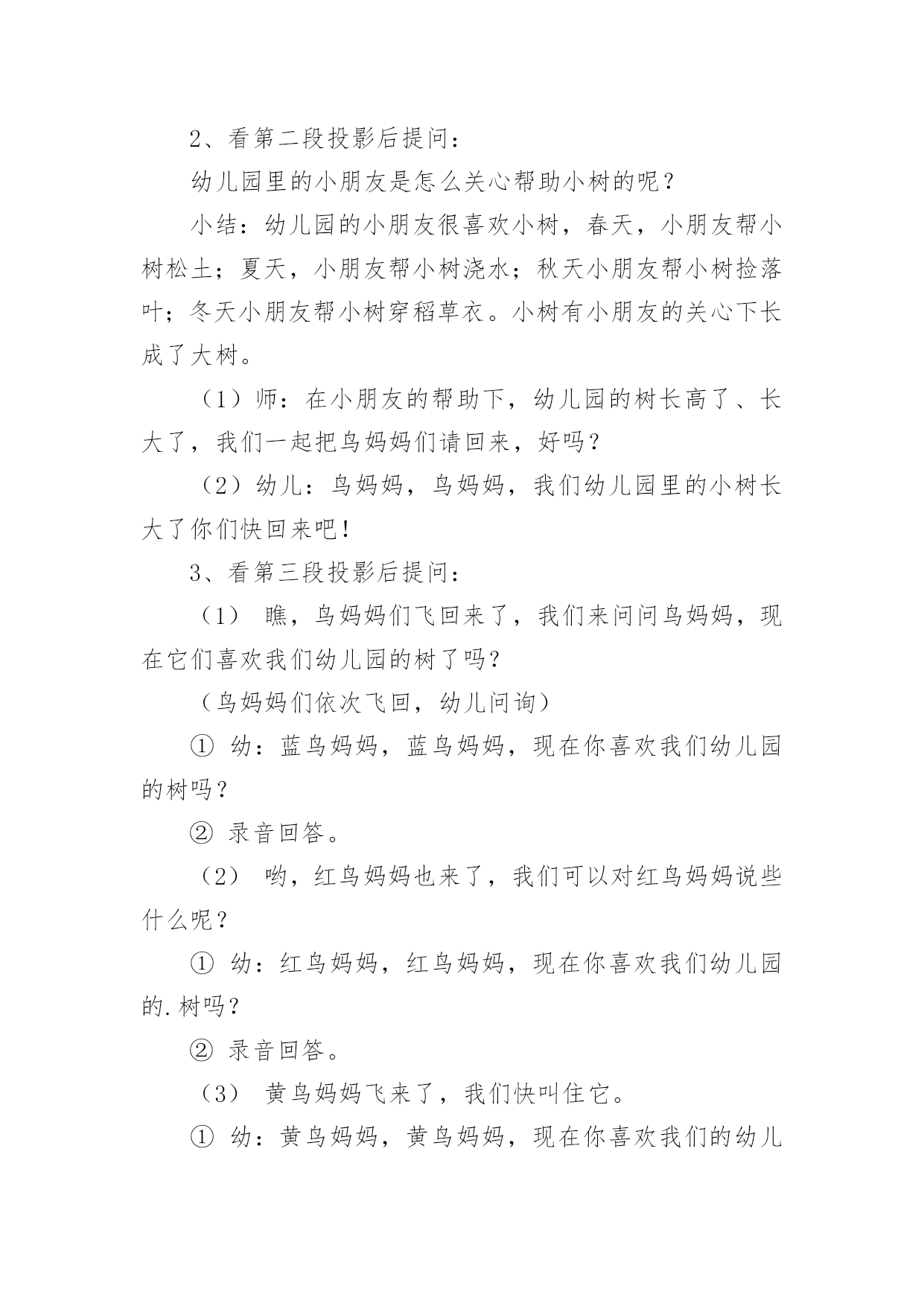 2、看第二段投影后提问：

幼儿园里的小朋友是怎么关心帮助小树的呢？

小结：幼儿园的小朋友很喜欢小树，春天，小朋友帮小树松土；夏天，小朋友帮小树浇水；秋天小朋友帮小树捡落叶；冬天小朋友帮小树穿稻草衣。小树有小朋友的关心下长成了大树。

（1）师：在小朋友的帮助下，幼儿园的树长高了、长大了，我们一起把鸟妈妈们请回来，好吗？

（2）幼儿：鸟妈妈，鸟妈妈，我们幼儿园里的小树长大了你们快回来吧！

3、看第三段投影后提问：

（1） 瞧，鸟妈妈们飞回来了，我们来问问鸟妈妈，现在它们喜欢我们幼儿园的树了吗？

（鸟妈妈们依次飞回，幼儿问询）

① 幼：蓝鸟妈妈，蓝鸟妈妈，现在你喜欢我们幼儿园的树吗？

② 录音回答。

（2） 哟，红鸟妈妈也来了，我们可以对红鸟妈妈说些什么呢？

① 幼：红鸟妈妈，红鸟妈妈，现在你喜欢我们幼儿园的.树吗？

② 录音回答。

（3） 黄鸟妈妈飞来了，我们快叫住它。

① 幼：黄鸟妈妈，黄鸟妈妈，现在你喜欢我们的幼儿